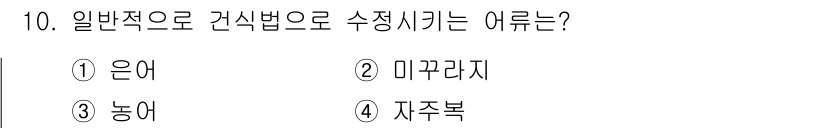 10. 일반적으로 건식법으로 수정시키는 어류는?

① 은어 ② 미꾸라지

③ 농어 ④ 자주복